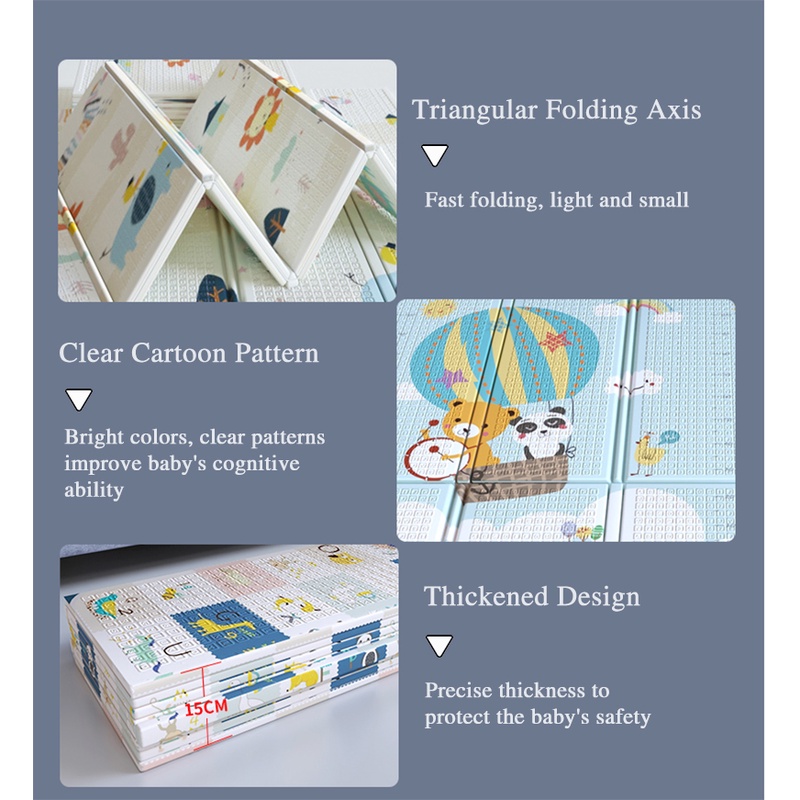 Triangular Folding Axis

Fast folding, light and small

Clear Cartoon Pattern

Bright colors, clear patterns improve baby's cognitive ability

Thickened Design

Precise thickness to protect the baby's safety

15CM